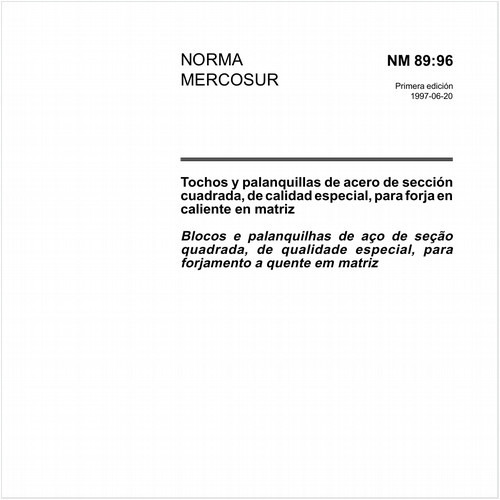 NORMA MERCOSUR

NM 89:96

Primera edición
1997-06-20

Tochos y palanquillas de acero de sección cuadrada, de calidad especial, para forja en caliente en matriz

Blocos e palanquilhas de aço de seção quadrada, de qualidade especial, para forjamento a quente em matriz